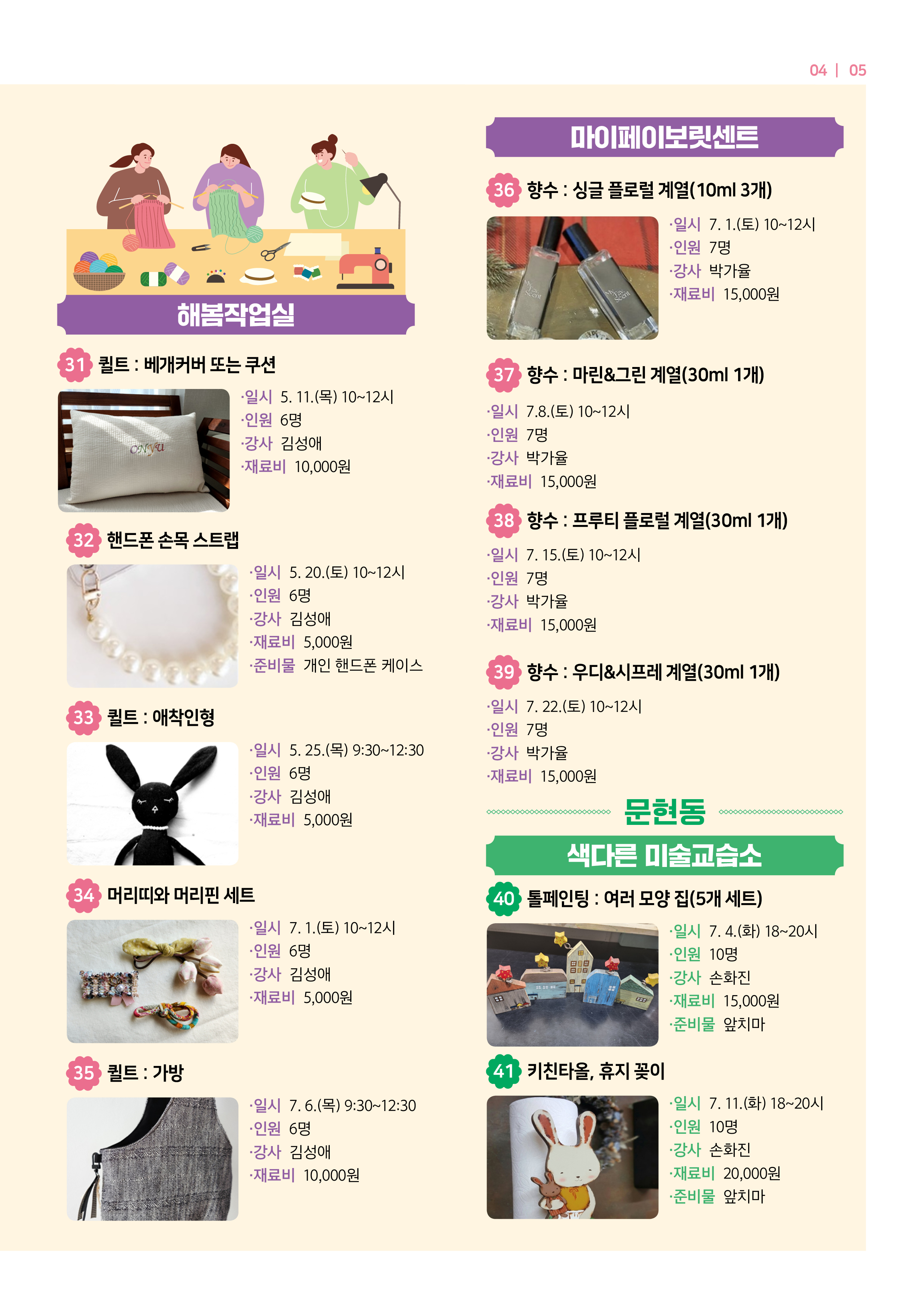 04 | 05

해봄작업실

31 퀼트 : 베개커버 또는 쿠션

ONYU

·일시 5. 11.(목) 10~12시
·인원 6명
·강사 김성애
·재료비 10,000원

32 핸드폰 손목 스트랩

·일시 5. 20.(토) 10~12시
·인원 6명
·강사 김성애
·재료비 5,000원
·준비물 개인 핸드폰 케이스

33 퀼트 : 애착인형

·일시 5. 25.(목) 9:30~12:30
·인원 6명
·강사 김성애
·재료비 5,000원

34 머리띠와 머리핀 세트

·일시 7. 1.(토) 10~12시
·인원 6명
·강사 김성애
·재료비 5,000원

35 퀼트 : 가방

·일시 7. 6.(목) 9:30~12:30
·인원 6명
·강사 김성애
·재료비 10,000원

마이페이보릿센트

36 향수 : 싱글 플로럴 계열(10ml 3개)

·일시 7. 1.(토) 10~12시
·인원 7명
·강사 박가율
·재료비 15,000원

37 향수 : 마린&그린 계열(30ml 1개)

·일시 7.8.(토) 10~12시
·인원 7명
·강사 박가율
·재료비 15,000원

38 향수 : 프루티 플로럴 계열(30ml 1개)

·일시 7. 15.(토) 10~12시
·인원 7명
·강사 박가율
·재료비 15,000원

39 향수 : 우디&시프레 계열(30ml 1개)

·일시 7. 22.(토) 10~12시
·인원 7명
·강사 박가율
·재료비 15,000원

문현동

색다른 미술교습소

40 톨페인팅 : 여러 모양 집(5개 세트)

·일시 7. 4.(화) 18~20시
·인원 10명
·강사 손화진
·재료비 15,000원
·준비물 앞치마

41 키친타올, 휴지 꽂이

·일시 7. 11.(화) 18~20시
·인원 10명
·강사 손화진
·재료비 20,000원
·준비물 앞치마